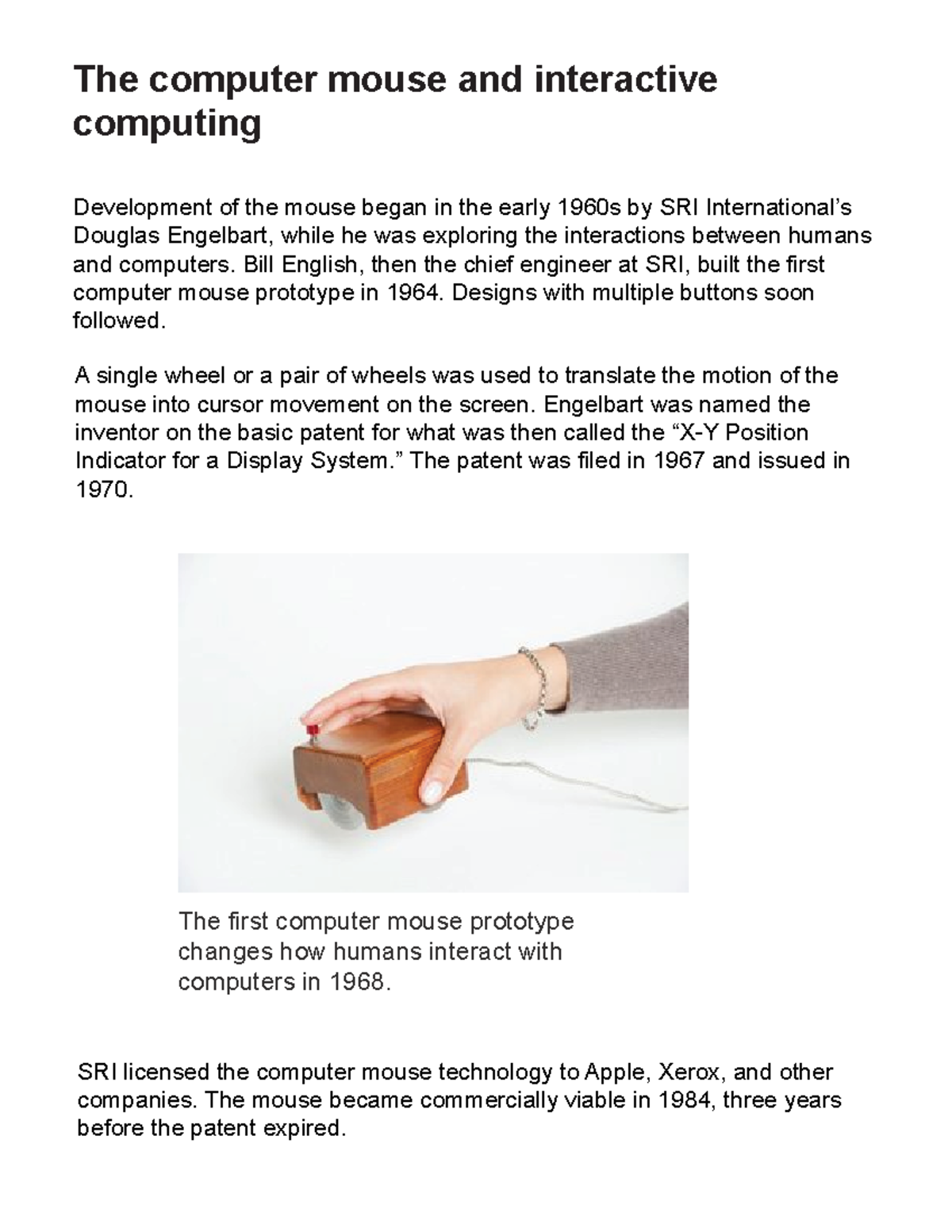 The computer mouse and interactive computing

Development of the mouse began in the early 1960s by SRI International’s Douglas Engelbart, while he was exploring the interactions between humans and computers. Bill English, then the chief engineer at SRI, built the first computer mouse prototype in 1964. Designs with multiple buttons soon followed.

A single wheel or a pair of wheels was used to translate the motion of the mouse into cursor movement on the screen. Engelbart was named the inventor on the basic patent for what was then called the “X-Y Position Indicator for a Display System.” The patent was filed in 1967 and issued in 1970.

The first computer mouse prototype changes how humans interact with computers in 1968.

SRI licensed the computer mouse technology to Apple, Xerox, and other companies. The mouse became commercially viable in 1984, three years before the patent expired.